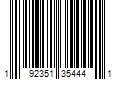 1 92351 35444 1